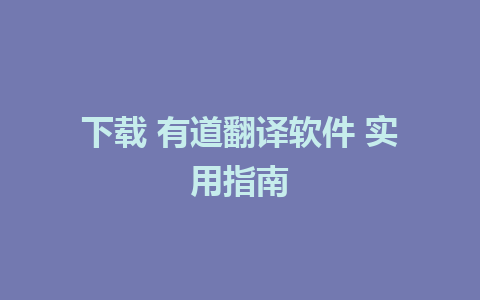 下载 有道翻译软件 实用指南